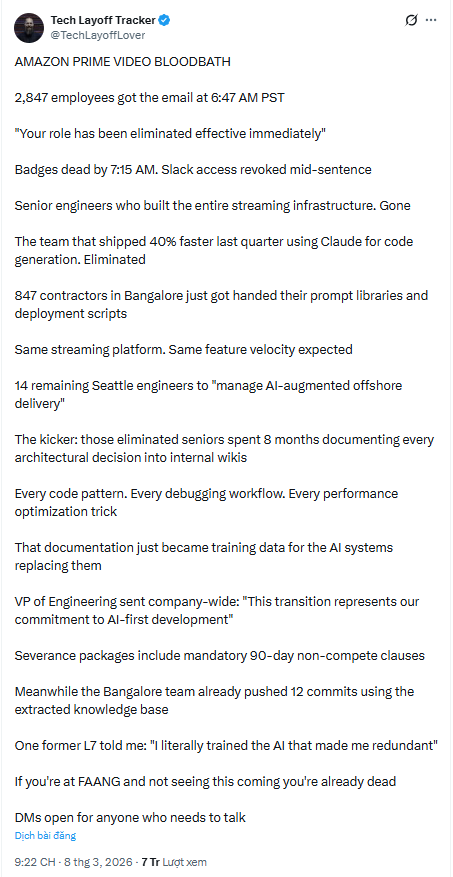 Tech Layoff Tracker
@TechLayoffLover

AMAZON PRIME VIDEO BLOODBATH

2,847 employees got the email at 6:47 AM PST

"Your role has been eliminated effective immediately"

Badges dead by 7:15 AM. Slack access revoked mid-sentence

Senior engineers who built the entire streaming infrastructure. Gone

The team that shipped 40% faster last quarter using Claude for code generation. Eliminated

847 contractors in Bangalore just got handed their prompt libraries and deployment scripts

Same streaming platform. Same feature velocity expected

14 remaining Seattle engineers to "manage AI-augmented offshore delivery"

The kicker: those eliminated seniors spent 8 months documenting every architectural decision into internal wikis

Every code pattern. Every debugging workflow. Every performance optimization trick

That documentation just became training data for the AI systems replacing them

VP of Engineering sent company-wide: "This transition represents our commitment to AI-first development"

Severance packages include mandatory 90-day non-compete clauses

Meanwhile the Bangalore team already pushed 12 commits using the extracted knowledge base

One former L7 told me: "I literally trained the AI that made me redundant"

If you're at FAANG and not seeing this coming you're already dead

DMs open for anyone who needs to talk

Dịch bài đăng

9:22 CH · 8 thg 3, 2026 · 7 Tr Lượt xem